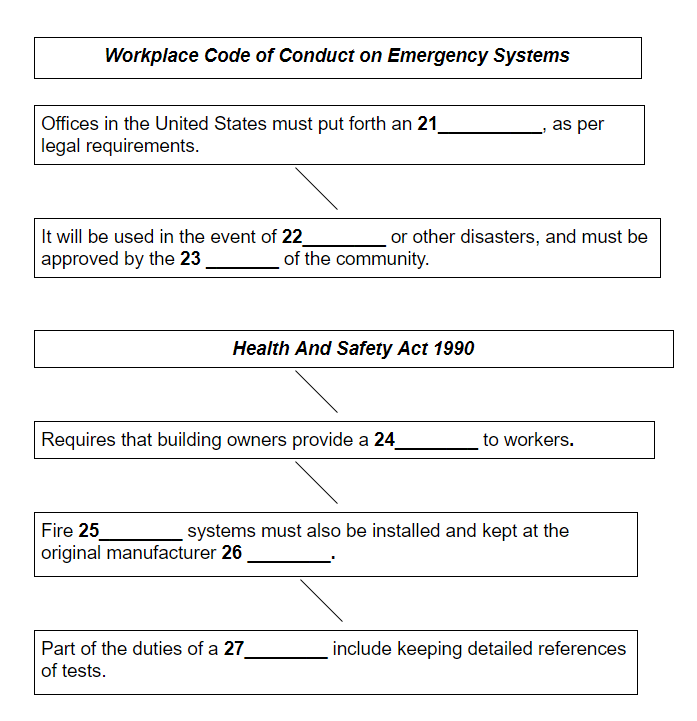 Workplace Code of Conduct on Emergency Systems

Offices in the United States must put forth an 21__________, as per legal requirements.

It will be used in the event of 22________ or other disasters, and must be approved by the 23 _______ of the community.

Health And Safety Act 1990

Requires that building owners provide a 24________ to workers.

Fire 25________ systems must also be installed and kept at the original manufacturer 26 ________.

Part of the duties of a 27________ include keeping detailed references of tests.